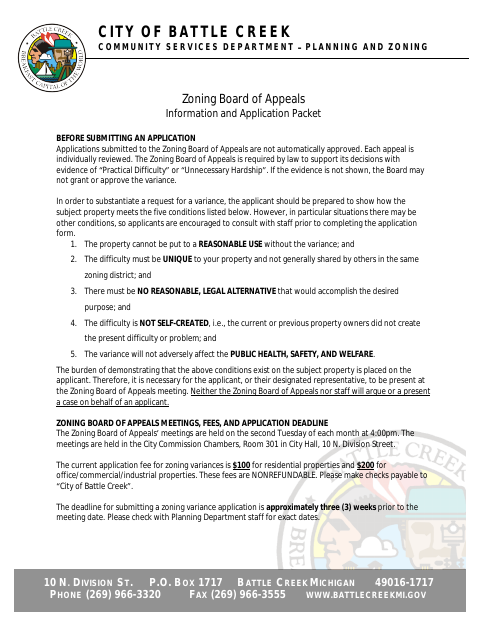 BATTLE CREEK
BREAKFAST CAPITAL OF THE WORLD

CITY OF BATTLE CREEK
COMMUNITY SERVICES DEPARTMENT – PLANNING AND ZONING

Zoning Board of Appeals
Information and Application Packet

BEFORE SUBMITTING AN APPLICATION
Applications submitted to the Zoning Board of Appeals are not automatically approved. Each appeal is individually reviewed. The Zoning Board of Appeals is required by law to support its decisions with evidence of "Practical Difficulty" or "Unnecessary Hardship". If the evidence is not shown, the Board may not grant or approve the variance.

In order to substantiate a request for a variance, the applicant should be prepared to show how the subject property meets the five conditions listed below. However, in particular situations there may be other conditions, so applicants are encouraged to consult with staff prior to completing the application form.
1. The property cannot be put to a REASONABLE USE without the variance; and
2. The difficulty must be UNIQUE to your property and not generally shared by others in the same zoning district; and
3. There must be NO REASONABLE, LEGAL ALTERNATIVE that would accomplish the desired purpose; and
4. The difficulty is NOT SELF-CREATED, i.e., the current or previous property owners did not create the present difficulty or problem; and
5. The variance will not adversely affect the PUBLIC HEALTH, SAFETY, AND WELFARE.

The burden of demonstrating that the above conditions exist on the subject property is placed on the applicant. Therefore, it is necessary for the applicant, or their designated representative, to be present at the Zoning Board of Appeals meeting. Neither the Zoning Board of Appeals nor staff will argue or a present a case on behalf of an applicant.

ZONING BOARD OF APPEALS MEETINGS, FEES, AND APPLICATION DEADLINE
The Zoning Board of Appeals' meetings are held on the second Tuesday of each month at 4:00pm. The meetings are held in the City Commission Chambers, Room 301 in City Hall, 10 N. Division Street.

The current application fee for zoning variances is $100 for residential properties and $200 for office/commercial/industrial properties. These fees are NONREFUNDABLE. Please make checks payable to "City of Battle Creek".

The deadline for submitting a zoning variance application is approximately three (3) weeks prior to the meeting date. Please check with Planning Department staff for exact dates.

10 N. DIVISION ST. P.O. BOX 1717 BATTLE CREEK MICHIGAN 49016-1717
PHONE (269) 966-3320 FAX (269) 966-3555 WWW.BATTLECREEKMI.GOV